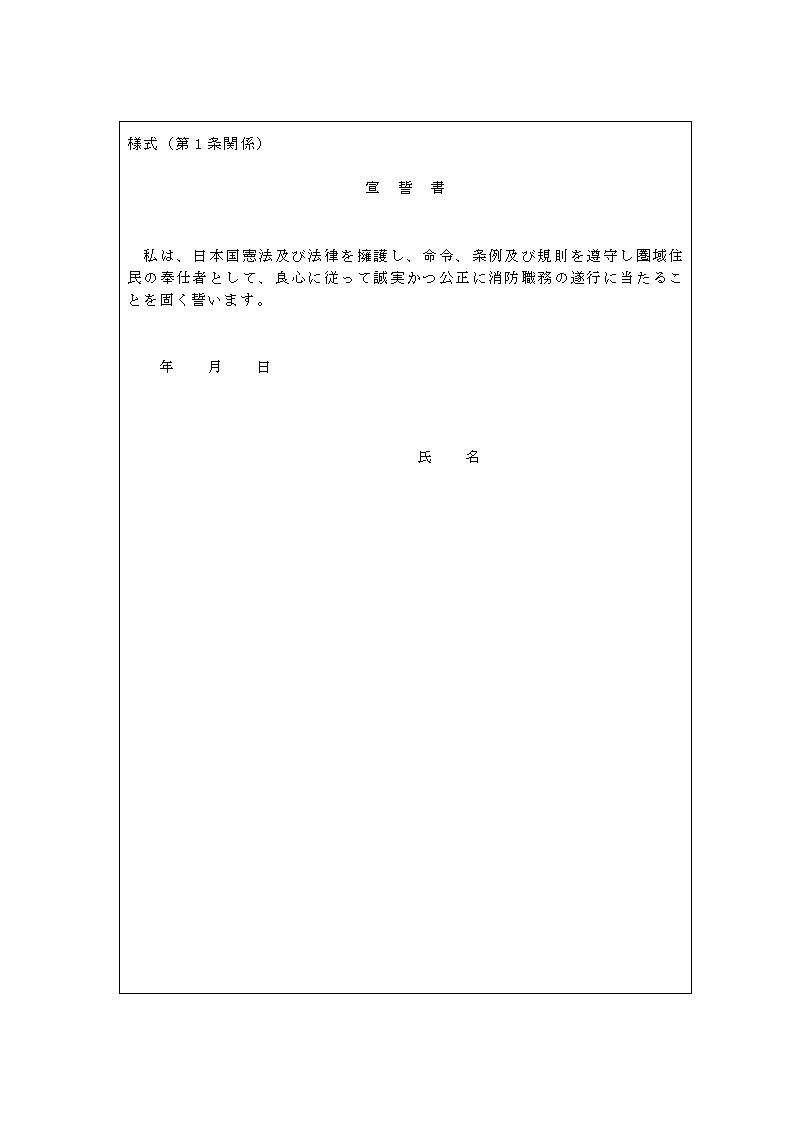 様式（第１条関係）

宣　誓　書

私は、日本国憲法及び法律を擁護し、命令、条例及び規則を遵守し圏域住民の奉仕者として、良心に従って誠実かつ公正に消防職務の遂行に当たることを固く誓います。

年　　月　　日

氏　　名